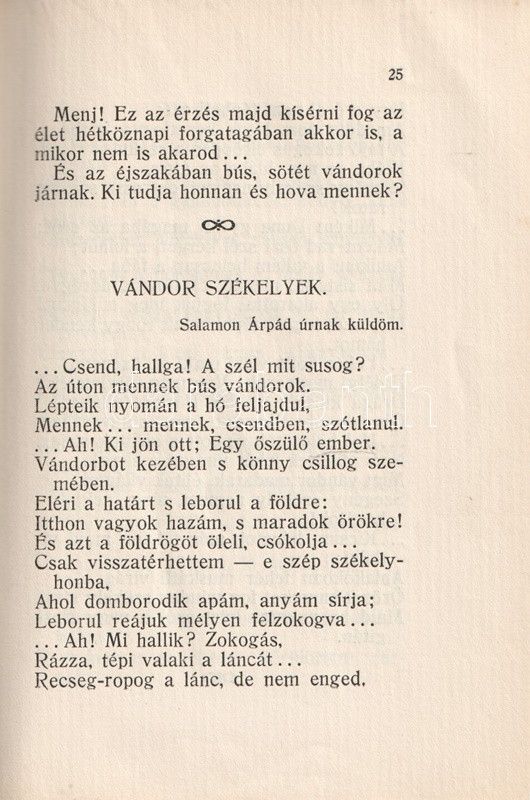 25

Menj! Ez az érzés majd kísérni fog az élet hétköznapi forgatagában akkor is, a mikor nem is akarod...
És az éjszakában bús, sötét vándorok járnak. Ki tudja honnan és hova mennek?

VÁNDOR SZÉKELYEK.

Salamon Árpád úrnak küldöm.

...Csend, hallga! A szél mit susog?
Az úton mennek bús vándorok.
Lépteik nyomán a hó feljajdul,
Mennek... mennek, csendben, szótlanul.
...Ah! Ki jön ott; Egy őszülő ember.
Vándorbot kezében s könny csillog szemében.
Eléri a határt s leborul a földre:
Itthon vagyok hazám, s maradok örökre!
És azt a földrögöt öleli, csókolja...
Csak visszatérhettem — e szép székelyhonba,
Ahol domborodik apám, anyám sírja;
Leborul reájuk mélyen felzokogva...
...Ah! Mi hallik? Zokogás,
Rázza, tépi valaki a láncát...
Recseg-ropog a lánc, de nem enged,